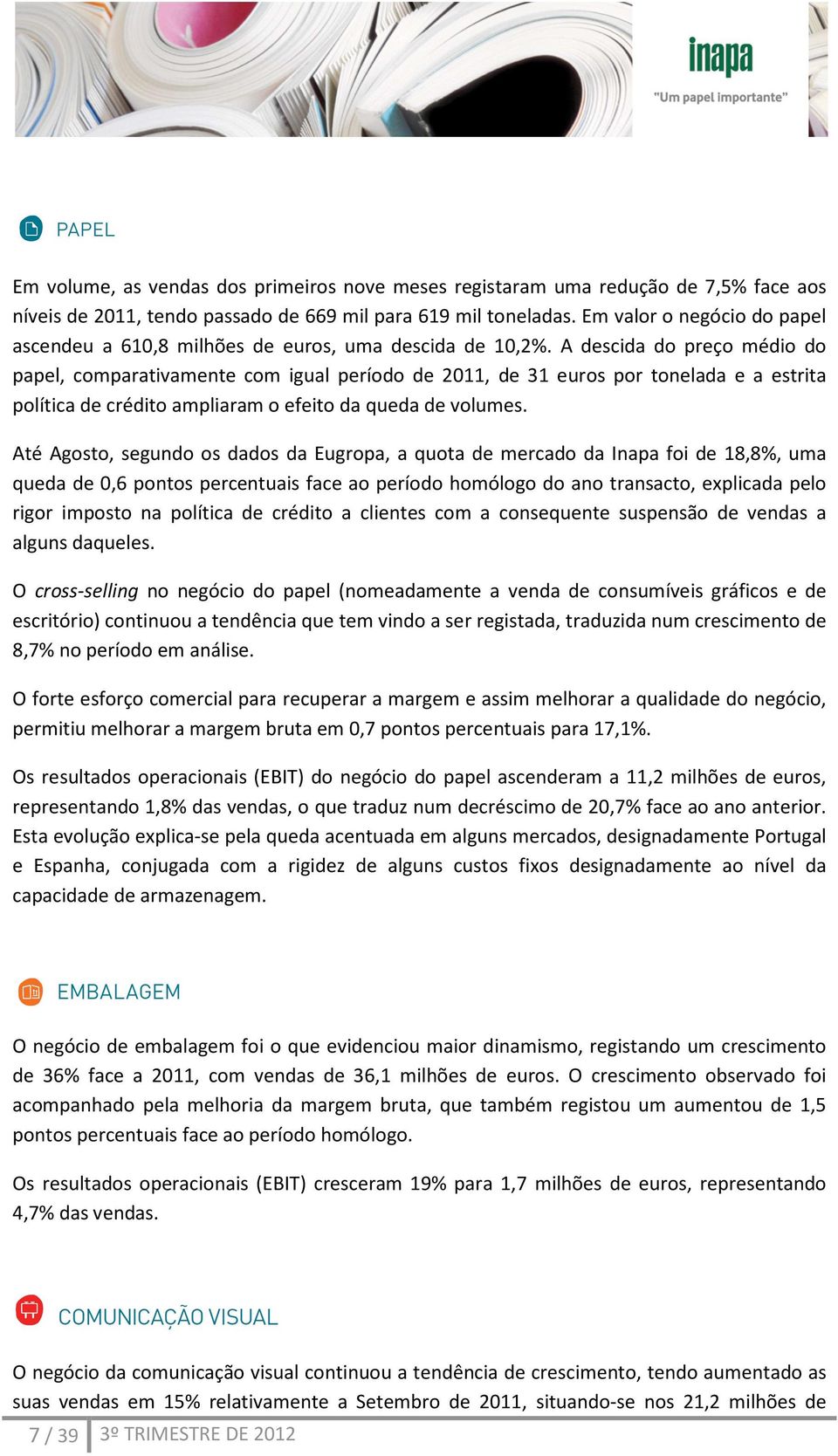 inapa
"Um papel importante"

PAPEL

Em volume, as vendas dos primeiros nove meses registaram uma redução de 7,5% face aos níveis de 2011, tendo passado de 669 mil para 619 mil toneladas. Em valor o negócio do papel ascendeu a 610,8 milhões de euros, uma descida de 10,2%. A descida do preço médio do papel, comparativamente com igual período de 2011, de 31 euros por tonelada e a estrita política de crédito ampliaram o efeito da queda de volumes.

Até Agosto, segundo os dados da Eugropa, a quota de mercado da Inapa foi de 18,8%, uma queda de 0,6 pontos percentuais face ao período homólogo do ano transacto, explicada pelo rigor imposto na política de crédito a clientes com a consequente suspensão de vendas a alguns daqueles.

O cross-selling no negócio do papel (nomeadamente a venda de consumíveis gráficos e de escritório) continuou a tendência que tem vindo a ser registada, traduzida num crescimento de 8,7% no período em análise.

O forte esforço comercial para recuperar a margem e assim melhorar a qualidade do negócio, permitiu melhorar a margem bruta em 0,7 pontos percentuais para 17,1%.

Os resultados operacionais (EBIT) do negócio do papel ascenderam a 11,2 milhões de euros, representando 1,8% das vendas, o que traduz num decréscimo de 20,7% face ao ano anterior. Esta evolução explica-se pela queda acentuada em alguns mercados, designadamente Portugal e Espanha, conjugada com a rigidez de alguns custos fixos designadamente ao nível da capacidade de armazenagem.

EMBALAGEM

O negócio de embalagem foi o que evidenciou maior dinamismo, registando um crescimento de 36% face a 2011, com vendas de 36,1 milhões de euros. O crescimento observado foi acompanhado pela melhoria da margem bruta, que também registou um aumentou de 1,5 pontos percentuais face ao período homólogo.

Os resultados operacionais (EBIT) cresceram 19% para 1,7 milhões de euros, representando 4,7% das vendas.

COMUNICAÇÃO VISUAL

O negócio da comunicação visual continuou a tendência de crescimento, tendo aumentado as suas vendas em 15% relativamente a Setembro de 2011, situando-se nos 21,2 milhões de

7 / 39 3º TRIMESTRE DE 2012